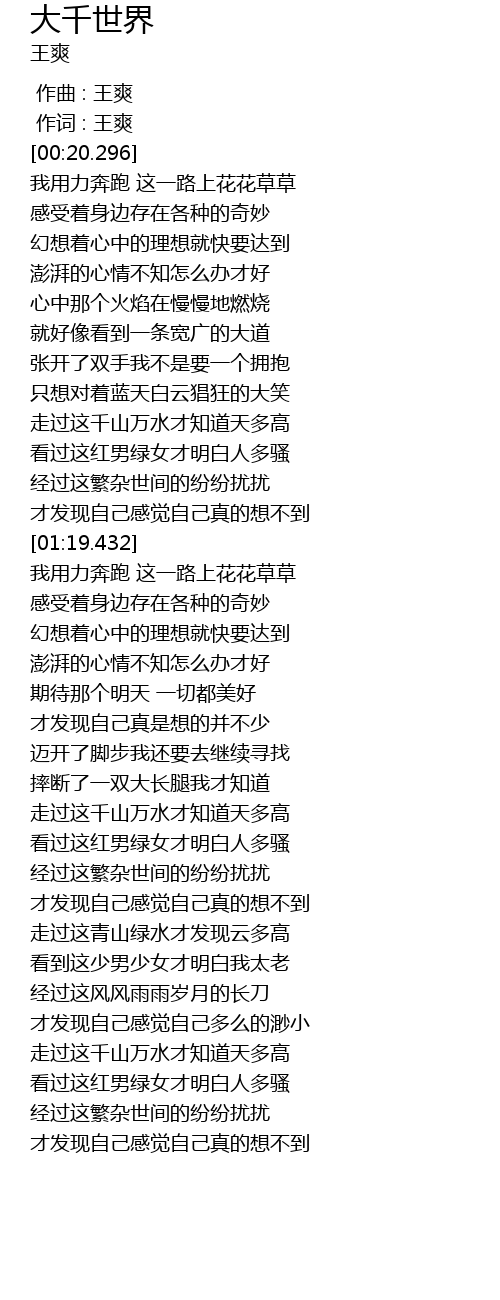 大千世界
王爽

作曲 : 王爽
作词 : 王爽
[00:20.296]
我用力奔跑 这一路上花花草草
感受着身边存在各种的奇妙
幻想着心中的理想就快要达到
澎湃的心情不知怎么办才好
心中那个火焰在慢慢地燃烧
就好像看到一条宽广的大道
张开了双手我不是要一个拥抱
只想对着蓝天白云猖狂的大笑
走过这千山万水才知道天多高
看过这红男绿女才明白人多骚
经过这繁杂世间的纷纷扰扰
才发现自己感觉自己真的想不到
[01:19.432]
我用力奔跑 这一路上花花草草
感受着身边存在各种的奇妙
幻想着心中的理想就快要达到
澎湃的心情不知怎么办才好
期待那个明天 一切都美好
才发现自己真是想的并不少
迈开了脚步我还要去继续寻找
摔断了一双大长腿我才知道
走过这千山万水才知道天多高
看过这红男绿女才明白人多骚
经过这繁杂世间的纷纷扰扰
才发现自己感觉自己真的想不到
走过这青山绿水才发现云多高
看到这少男少女才明白我太老
经过这风风雨雨岁月的长刀
才发现自己感觉自己多么的渺小
走过这千山万水才知道天多高
看过这红男绿女才明白人多骚
经过这繁杂世间的纷纷扰扰
才发现自己感觉自己真的想不到